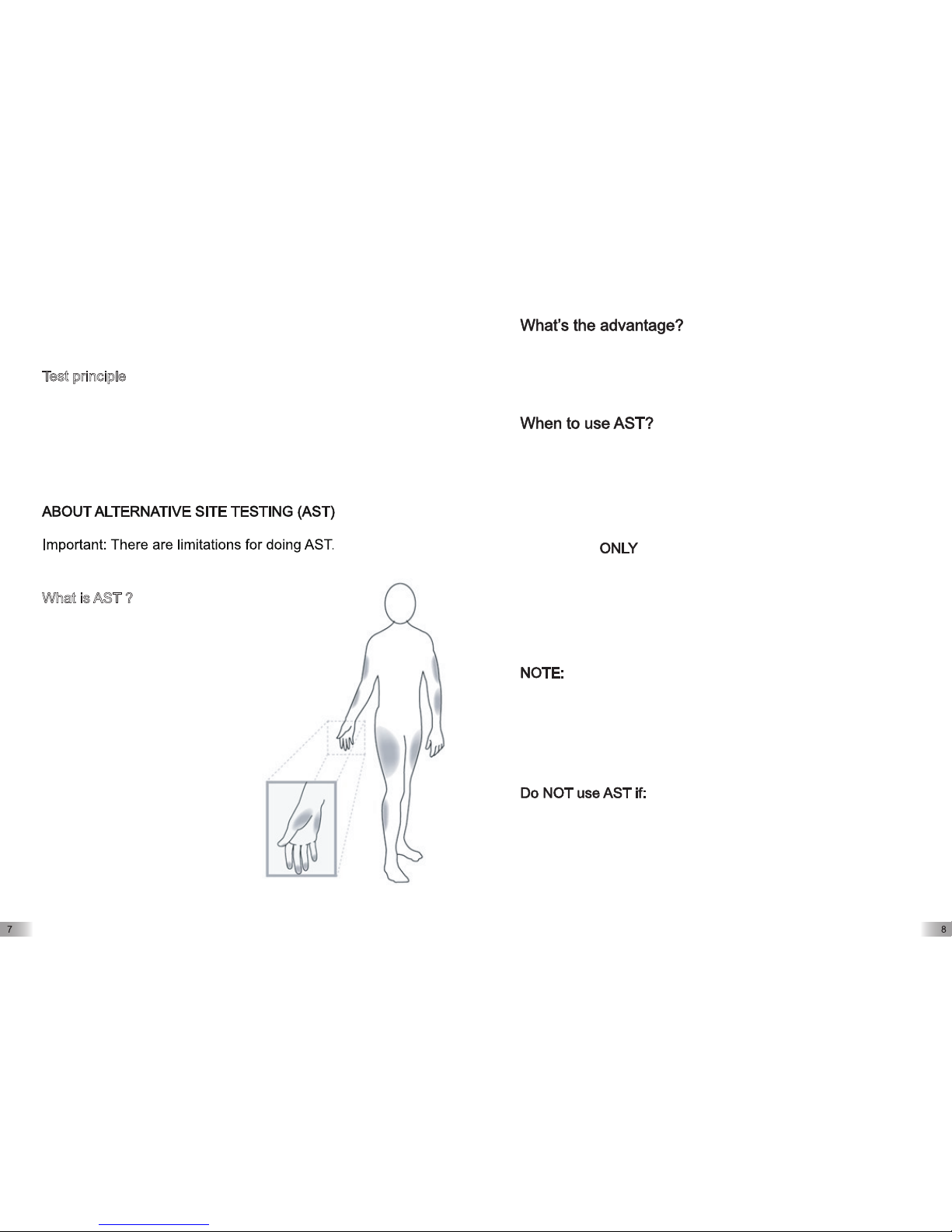 Test principle

ABOUT ALTERNATIVE SITE TESTING (AST)

Important: There are limitations for doing AST.

What is AST ?

7

What's the advantage?

When to use AST?

ONLY

NOTE:

Do NOT use AST if:

8